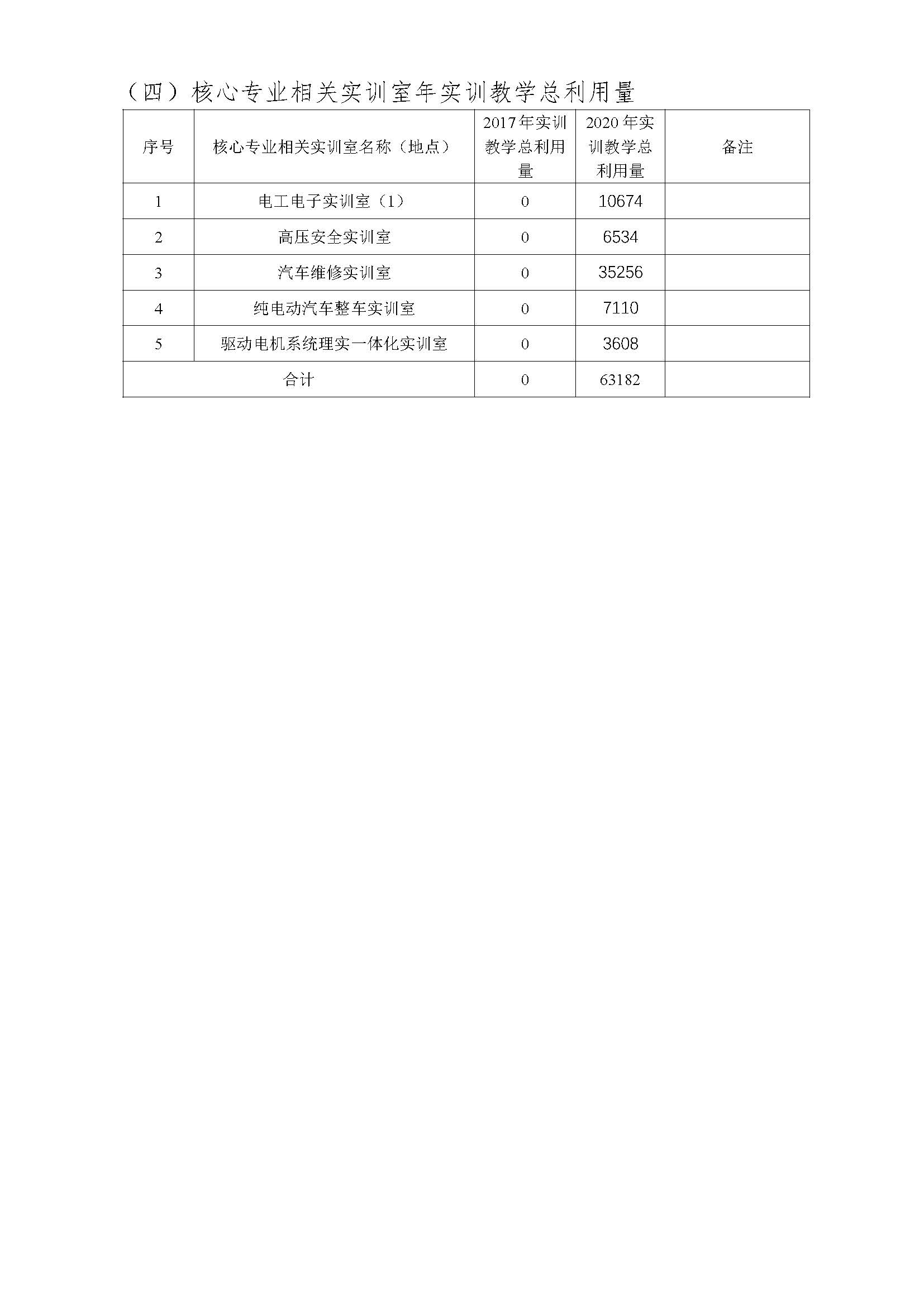 （四）核心专业相关实训室年实训教学总利用量

| 序号 | 核心专业相关实训室名称（地点） | 2017年实训教学总利用量 | 2020年实训教学总利用量 | 备注 |
|---|---|---|---|---|
| 1 | 电工电子实训室（1） | 0 | 10674 | |
| 2 | 高压安全实训室 | 0 | 6534 | |
| 3 | 汽车维修实训室 | 0 | 35256 | |
| 4 | 纯电动汽车整车实训室 | 0 | 7110 | |
| 5 | 驱动电机系统理实一体化实训室 | 0 | 3608 | |
| 合计 | | 0 | 63182 | |